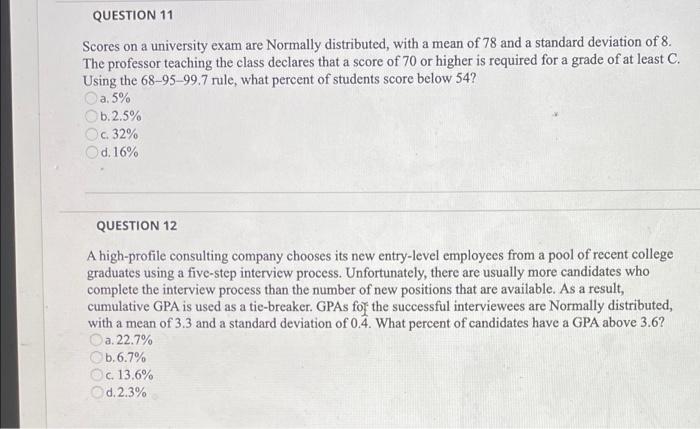 QUESTION 11

Scores on a university exam are Normally distributed, with a mean of 78 and a standard deviation of 8. The professor teaching the class declares that a score of 70 or higher is required for a grade of at least C. Using the 68–95–99.7 rule, what percent of students score below 54?

a. 5%
b. 2.5%
c. 32%
d. 16%

QUESTION 12

A high-profile consulting company chooses its new entry-level employees from a pool of recent college graduates using a five-step interview process. Unfortunately, there are usually more candidates who complete the interview process than the number of new positions that are available. As a result, cumulative GPA is used as a tie-breaker. GPAs for the successful interviewees are Normally distributed, with a mean of 3.3 and a standard deviation of 0.4. What percent of candidates have a GPA above 3.6?

a. 22.7%
b. 6.7%
c. 13.6%
d. 2.3%